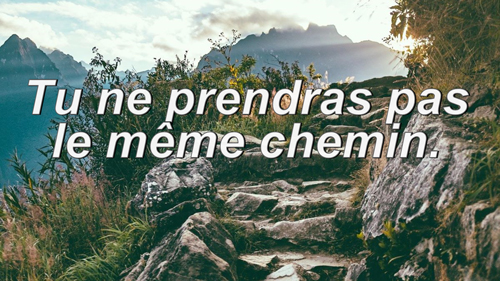 Tu ne prendras pas le même chemin.